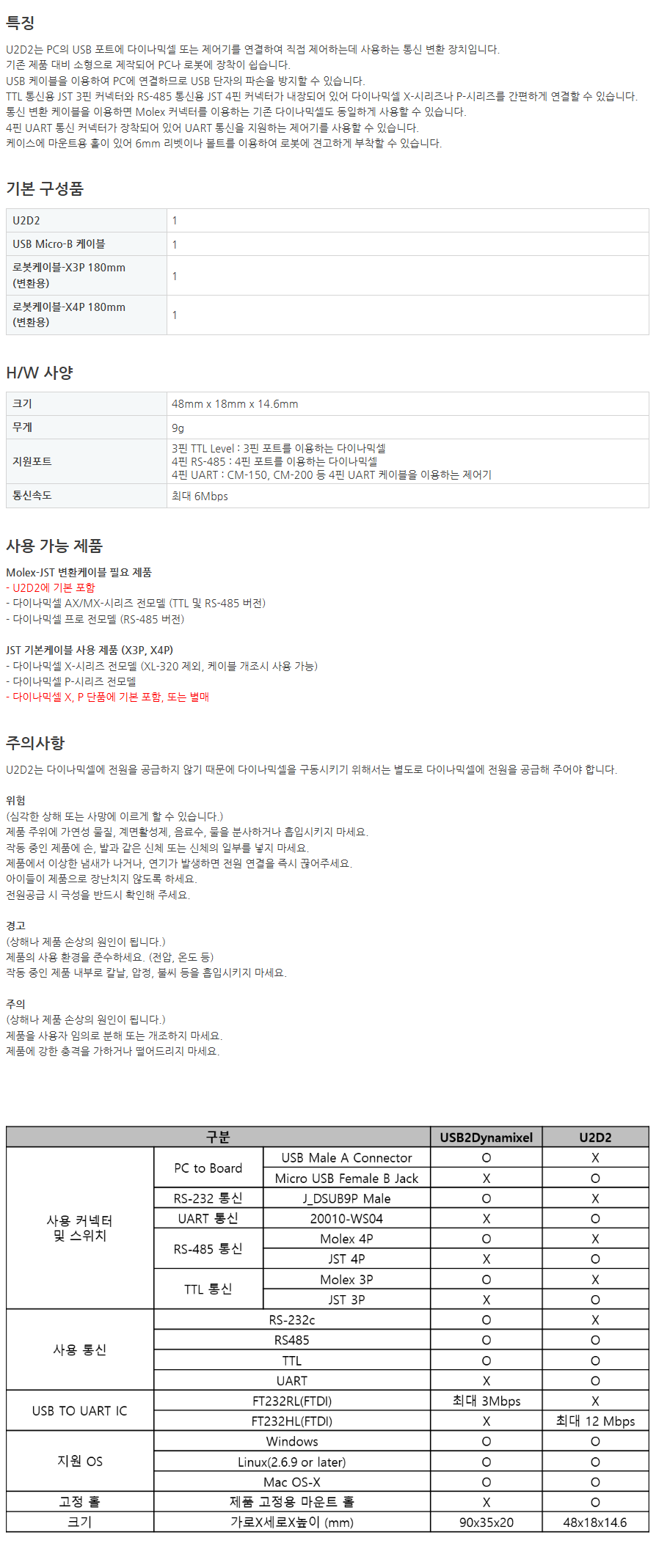 특징

U2D2는 PC의 USB 포트에 다이나믹셀 또는 제어기를 연결하여 직접 제어하는데 사용하는 통신 변환 장치입니다.
기존 제품 대비 소형으로 제작되어 PC나 로봇에 장착이 쉽습니다.
USB 케이블을 이용하여 PC에 연결하므로 USB 단자의 파손을 방지할 수 있습니다.
TTL 통신용 JST 3핀 커넥터와 RS-485 통신용 JST 4핀 커넥터가 내장되어 있어 다이나믹셀 X-시리즈나 P-시리즈를 간편하게 연결할 수 있습니다.
통신 변환 케이블을 이용하면 Molex 커넥터를 이용하는 기존 다이나믹셀도 동일하게 사용할 수 있습니다.
4핀 UART 통신 커넥터가 장착되어 있어 UART 통신을 지원하는 제어기를 사용할 수 있습니다.
케이스에 마운트용 홀이 있어 6mm 리벳이나 볼트를 이용하여 로봇에 견고하게 부착할 수 있습니다.

기본 구성품

| U2D2 | 1 |
|---|---|
| USB Micro-B 케이블 | 1 |
| 로봇케이블-X3P 180mm (변환용) | 1 |
| 로봇케이블-X4P 180mm (변환용) | 1 |

H/W 사양

| 크기 | 48mm x 18mm x 14.6mm |
|---|---|
| 무게 | 9g |
| 지원포트 | 3핀 TTL Level : 3핀 포트를 이용하는 다이나믹셀 4핀 RS-485 : 4핀 포트를 이용하는 다이나믹셀 4핀 UART : CM-150, CM-200 등 4핀 UART 케이블을 이용하는 제어기 |
| 통신속도 | 최대 6Mbps |

사용 가능 제품

Molex-JST 변환케이블 필요 제품
- U2D2에 기본 포함
- 다이나믹셀 AX/MX-시리즈 전모델 (TTL 및 RS-485 버전)
- 다이나믹셀 프로 전모델 (RS-485 버전)

JST 기본케이블 사용 제품 (X3P, X4P)
- 다이나믹셀 X-시리즈 전모델 (XL-320 제외, 케이블 개조시 사용 가능)
- 다이나믹셀 P-시리즈 전모델
- 다이나믹셀 X, P 단품에 기본 포함, 또는 별매

주의사항

U2D2는 다이나믹셀에 전원을 공급하지 않기 때문에 다이나믹셀을 구동시키기 위해서는 별도로 다이나믹셀에 전원을 공급해 주어야 합니다.

위험
(심각한 상해 또는 사망에 이르게 할 수 있습니다.)
제품 주위에 가연성 물질, 계면활성제, 음료수, 물을 분사하거나 흡입시키지 마세요.
작동 중인 제품에 손, 발과 같은 신체 또는 신체의 일부를 넣지 마세요.
제품에서 이상한 냄새가 나거나, 연기가 발생하면 전원 연결을 즉시 끊어주세요.
아이들이 제품으로 장난치지 않도록 하세요.
전원공급 시 극성을 반드시 확인해 주세요.

경고
(상해나 제품 손상의 원인이 됩니다.)
제품의 사용 환경을 준수하세요. (전압, 온도 등)
작동 중인 제품 내부로 칼날, 압정, 불씨 등을 흡입시키지 마세요.

주의
(상해나 제품 손상의 원인이 됩니다.)
제품을 사용자 임의로 분해 또는 개조하지 마세요.
제품에 강한 충격을 가하거나 떨어드리지 마세요.

| 구분 | | | USB2Dynamixel | U2D2 |
|---|---|---|---|---|
| 사용 커넥터 및 스위치 | PC to Board | USB Male A Connector | O | X |
| | | Micro USB Female B Jack | X | O |
| | RS-232 통신 | J_DSUB9P Male | O | X |
| | UART 통신 | 20010-WS04 | X | O |
| | RS-485 통신 | Molex 4P | O | X |
| | | JST 4P | X | O |
| | TTL 통신 | Molex 3P | O | X |
| | | JST 3P | X | O |
| 사용 통신 | RS-232c | | O | X |
| | RS485 | | O | O |
| | TTL | | O | O |
| | UART | | X | O |
| USB TO UART IC | FT232RL(FTDI) | | 최대 3Mbps | X |
| | FT232HL(FTDI) | | X | 최대 12 Mbps |
| 지원 OS | Windows | | O | O |
| | Linux(2.6.9 or later) | | O | O |
| | Mac OS-X | | O | O |
| 고정 홀 | 제품 고정용 마운트 홀 | | X | O |
| 크기 | 가로X세로X높이 (mm) | | 90x35x20 | 48x18x14.6 |